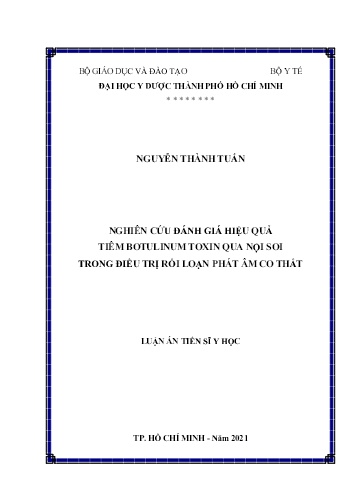 BỘ GIÁO DỤC VÀ ĐÀO TẠO BỘ Y TẾ
ĐẠI HỌC Y DƯỢC THÀNH PHỐ HỒ CHÍ MINH
* * * * * * * *

NGUYỄN THÀNH TUẤN

NGHIÊN CỨU ĐÁNH GIÁ HIỆU QUẢ
TIÊM BOTULINUM TOXIN QUA NỘI SOI
TRONG ĐIỀU TRỊ RỐI LOẠN PHÁT ÂM CO THẮT

LUẬN ÁN TIẾN SĨ Y HỌC

TP. HỒ CHÍ MINH - Năm 2021